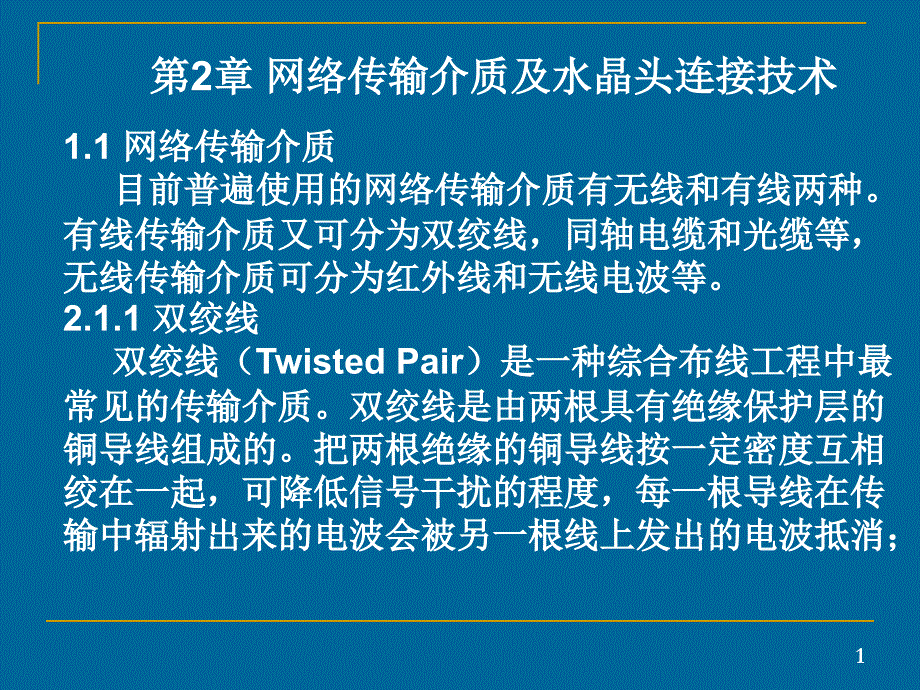 第2章 网络传输介质及水晶头连接技术

1.1 网络传输介质

目前普遍使用的网络传输介质有无线和有线两种。有线传输介质又可分为双绞线，同轴电缆和光缆等，无线传输介质可分为红外线和无线电波等。

2.1.1 双绞线

双绞线（Twisted Pair）是一种综合布线工程中最常见的传输介质。双绞线是由两根具有绝缘保护层的铜导线组成的。把两根绝缘的铜导线按一定密度互相绞在一起，可降低信号干扰的程度，每一根导线在传输中辐射出来的电波会被另一根线上发出的电波抵消；

1